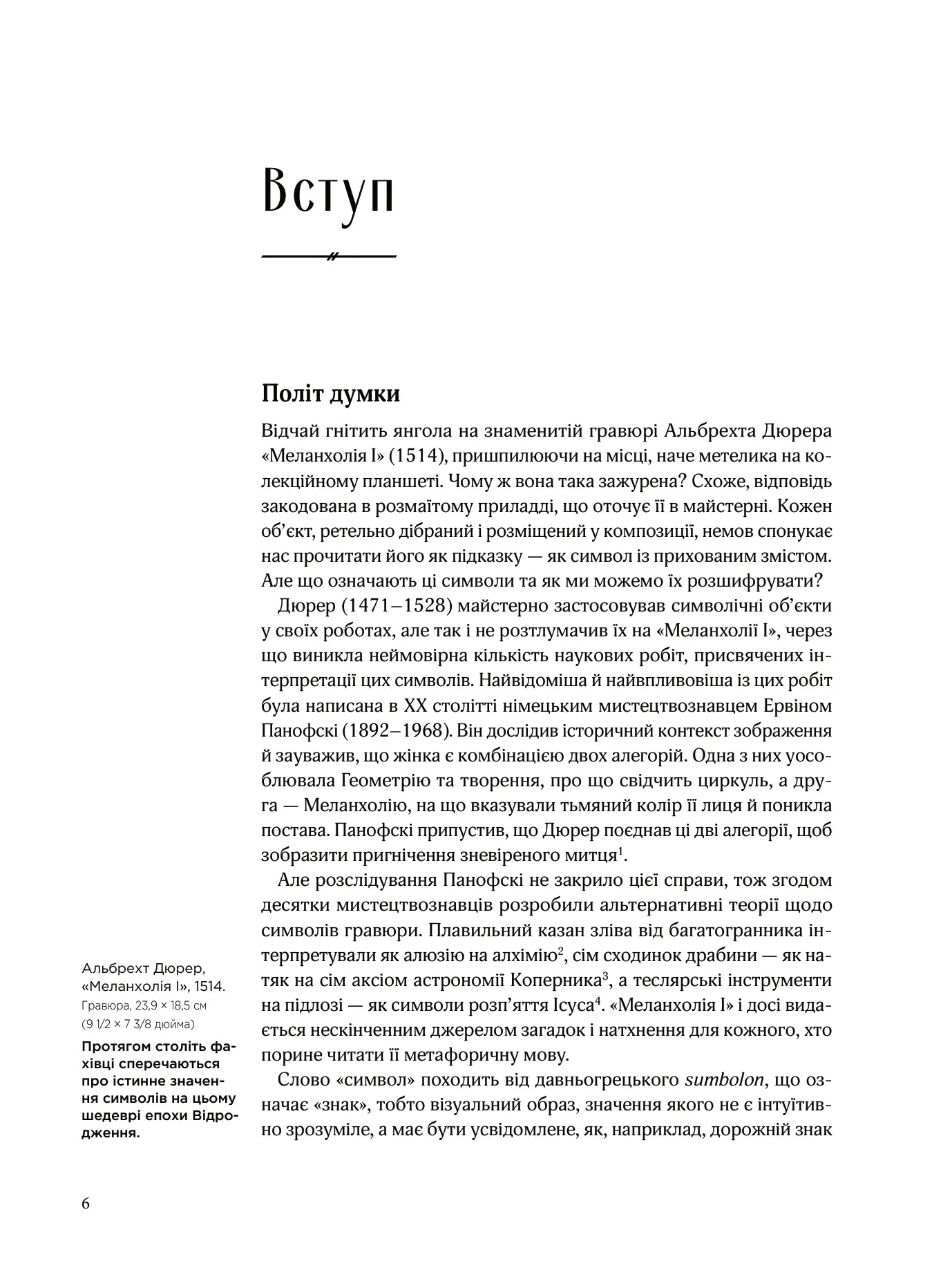 Вступ

Політ думки

Відчай гнітить янгола на знаменитій гравюрі Альбрехта Дюрера «Меланхолія I» (1514), пришпилюючи на місці, наче метелика на колекційному планшеті. Чому ж вона така зажурена? Схоже, відповідь закодована в розмаїтому приладді, що оточує її в майстерні. Кожен об'єкт, ретельно дібраний і розміщений у композиції, немов спонукає нас прочитати його як підказку — як символ із прихованим змістом. Але що означають ці символи та як ми можемо їх розшифрувати?

Дюрер (1471–1528) майстерно застосовував символічні об'єкти у своїх роботах, але так і не розтлумачив їх на «Меланхолії I», через що виникла неймовірна кількість наукових робіт, присвячених інтерпретації цих символів. Найвідоміша й найвпливовіша із цих робіт була написана в XX столітті німецьким мистецтвознавцем Ервіном Панофскі (1892–1968). Він дослідив історичний контекст зображення й зауважив, що жінка є комбінацією двох алегорій. Одна з них уособлювала Геометрію та творення, про що свідчить циркуль, а друга — Меланхолію, на що вказували тьмяний колір її лиця й поникла постава. Панофскі припустив, що Дюрер поєднав ці дві алегорії, щоб зобразити пригнічення зневіреного митця$^{1}$.

Але розслідування Панофскі не закрило цієї справи, тож згодом десятки мистецтвознавців розробили альтернативні теорії щодо символів гравюри. Плавильний казан зліва від багатогранника інтерпретували як алюзію на алхімію$^{2}$, сім сходинок драбини — як натяк на сім аксіом астрономії Коперника$^{3}$, а теслярські інструменти на підлозі — як символи розп'яття Ісуса$^{4}$. «Меланхолія I» і досі видається нескінченним джерелом загадок і натхнення для кожного, хто порине читати її метафоричну мову.

Слово «символ» походить від давньогрецького sumbolon, що означає «знак», тобто візуальний образ, значення якого не є інтуїтивно зрозуміле, а має бути усвідомлене, як, наприклад, дорожній знак

Альбрехт Дюрер, «Меланхолія I», 1514. Гравюра, 23,9 × 18,5 см (9 1/2 × 7 3/8 дюйма)

Протягом століть фахівці сперечаються про істинне значення символів на цьому шедеврі епохи Відродження.

6